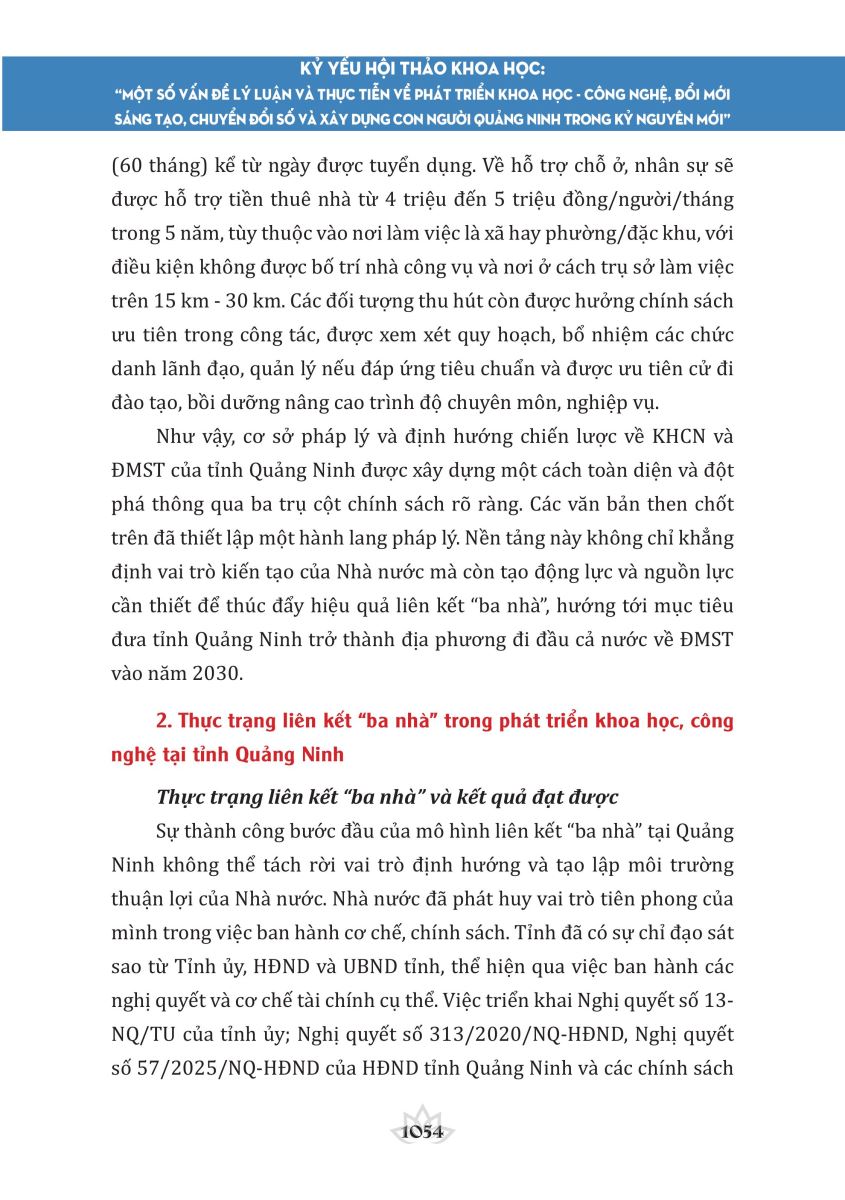 KỶ YẾU HỘI THẢO KHOA HỌC:
"MỘT SỐ VẤN ĐỀ LÝ LUẬN VÀ THỰC TIỄN VỀ PHÁT TRIỂN KHOA HỌC - CÔNG NGHỆ, ĐỔI MỚI SÁNG TẠO, CHUYỂN ĐỔI SỐ VÀ XÂY DỰNG CON NGƯỜI QUẢNG NINH TRONG KỶ NGUYÊN MỚI"

(60 tháng) kể từ ngày được tuyển dụng. Về hỗ trợ chỗ ở, nhân sự sẽ được hỗ trợ tiền thuê nhà từ 4 triệu đến 5 triệu đồng/người/tháng trong 5 năm, tùy thuộc vào nơi làm việc là xã hay phường/đặc khu, với điều kiện không được bố trí nhà công vụ và nơi ở cách trụ sở làm việc trên 15 km - 30 km. Các đối tượng thu hút còn được hưởng chính sách ưu tiên trong công tác, được xem xét quy hoạch, bổ nhiệm các chức danh lãnh đạo, quản lý nếu đáp ứng tiêu chuẩn và được ưu tiên cử đi đào tạo, bồi dưỡng nâng cao trình độ chuyên môn, nghiệp vụ.

Như vậy, cơ sở pháp lý và định hướng chiến lược về KHCN và ĐMST của tỉnh Quảng Ninh được xây dựng một cách toàn diện và đột phá thông qua ba trụ cột chính sách rõ ràng. Các văn bản then chốt trên đã thiết lập một hành lang pháp lý. Nền tảng này không chỉ khẳng định vai trò kiến tạo của Nhà nước mà còn tạo động lực và nguồn lực cần thiết để thúc đẩy hiệu quả liên kết "ba nhà", hướng tới mục tiêu đưa tỉnh Quảng Ninh trở thành địa phương đi đầu cả nước về ĐMST vào năm 2030.

2. Thực trạng liên kết "ba nhà" trong phát triển khoa học, công nghệ tại tỉnh Quảng Ninh

Thực trạng liên kết "ba nhà" và kết quả đạt được

Sự thành công bước đầu của mô hình liên kết "ba nhà" tại Quảng Ninh không thể tách rời vai trò định hướng và tạo lập môi trường thuận lợi của Nhà nước. Nhà nước đã phát huy vai trò tiên phong của mình trong việc ban hành cơ chế, chính sách. Tỉnh đã có sự chỉ đạo sát sao từ Tỉnh ủy, HĐND và UBND tỉnh, thể hiện qua việc ban hành các nghị quyết và cơ chế tài chính cụ thể. Việc triển khai Nghị quyết số 13-NQ/TU của tỉnh ủy; Nghị quyết số 313/2020/NQ-HĐND, Nghị quyết số 57/2025/NQ-HĐND của HĐND tỉnh Quảng Ninh và các chính sách

1054